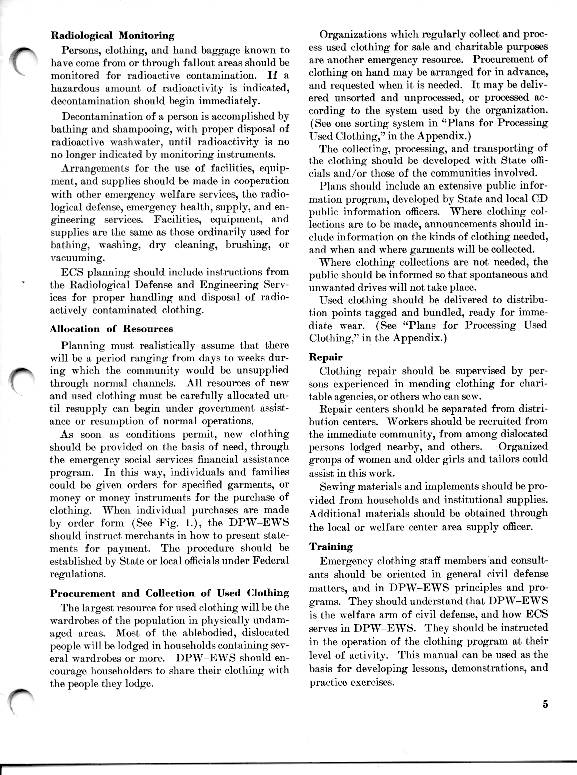 Radiological Monitoring

Persons, clothing, and hand baggage known to have come from or through fallout areas should be monitored for radioactive contamination. If a hazardous amount of radioactivity is indicated, decontamination should begin immediately.

Decontamination of a person is accomplished by bathing and shampooing, with proper disposal of radioactive washwater, until radioactivity is no longer indicated by monitoring instruments.

Arrangements for the use of facilities, equipment, and supplies should be made in cooperation with other emergency welfare services, the radiological defense, emergency health, supply, and engineering services. Facilities, equipment, and supplies are the same as those ordinarily used for bathing, washing, dry cleaning, brushing, or vacuuming.

ECS planning should include instructions from the Radiological Defense and Engineering Services for proper handling and disposal of radioactively contaminated clothing.

Allocation of Resources

Planning must realistically assume that there will be a period ranging from days to weeks during which the community would be unsupplied through normal channels. All resources of new and used clothing must be carefully allocated until resupply can begin under government assistance or resumption of normal operations.

As soon as conditions permit, new clothing should be provided on the basis of need, through the emergency social services financial assistance program. In this way, individuals and families could be given orders for specified garments, or money or money instruments for the purchase of clothing. When individual purchases are made by order form (See Fig. 1.), the DPW–EWS should instruct merchants in how to present statements for payment. The procedure should be established by State or local officials under Federal regulations.

Procurement and Collection of Used Clothing

The largest resource for used clothing will be the wardrobes of the population in physically undamaged areas. Most of the ablebodied, dislocated people will be lodged in households containing several wardrobes or more. DPW–EWS should encourage householders to share their clothing with the people they lodge.

Organizations which regularly collect and process used clothing for sale and charitable purposes are another emergency resource. Procurement of clothing on hand may be arranged for in advance, and requested when it is needed. It may be delivered unsorted and unprocessed, or processed according to the system used by the organization. (See one sorting system in "Plans for Processing Used Clothing," in the Appendix.)

The collecting, processing, and transporting of the clothing should be developed with State officials and/or those of the communities involved.

Plans should include an extensive public information program, developed by State and local CD public information officers. Where clothing collections are to be made, announcements should include information on the kinds of clothing needed, and when and where garments will be collected.

Where clothing collections are not needed, the public should be informed so that spontaneous and unwanted drives will not take place.

Used clothing should be delivered to distribution points tagged and bundled, ready for immediate wear. (See "Plans for Processing Used Clothing," in the Appendix.)

Repair

Clothing repair should be supervised by persons experienced in mending clothing for charitable agencies, or others who can sew.

Repair centers should be separated from distribution centers. Workers should be recruited from the immediate community, from among dislocated persons lodged nearby, and others. Organized groups of women and older girls and tailors could assist in this work.

Sewing materials and implements should be provided from households and institutional supplies. Additional materials should be obtained through the local or welfare center area supply officer.

Training

Emergency clothing staff members and consultants should be oriented in general civil defense matters, and in DPW–EWS principles and programs. They should understand that DPW–EWS is the welfare arm of civil defense, and how ECS serves in DPW–EWS. They should be instructed in the operation of the clothing program at their level of activity. This manual can be used as the basis for developing lessons, demonstrations, and practice exercises.

5